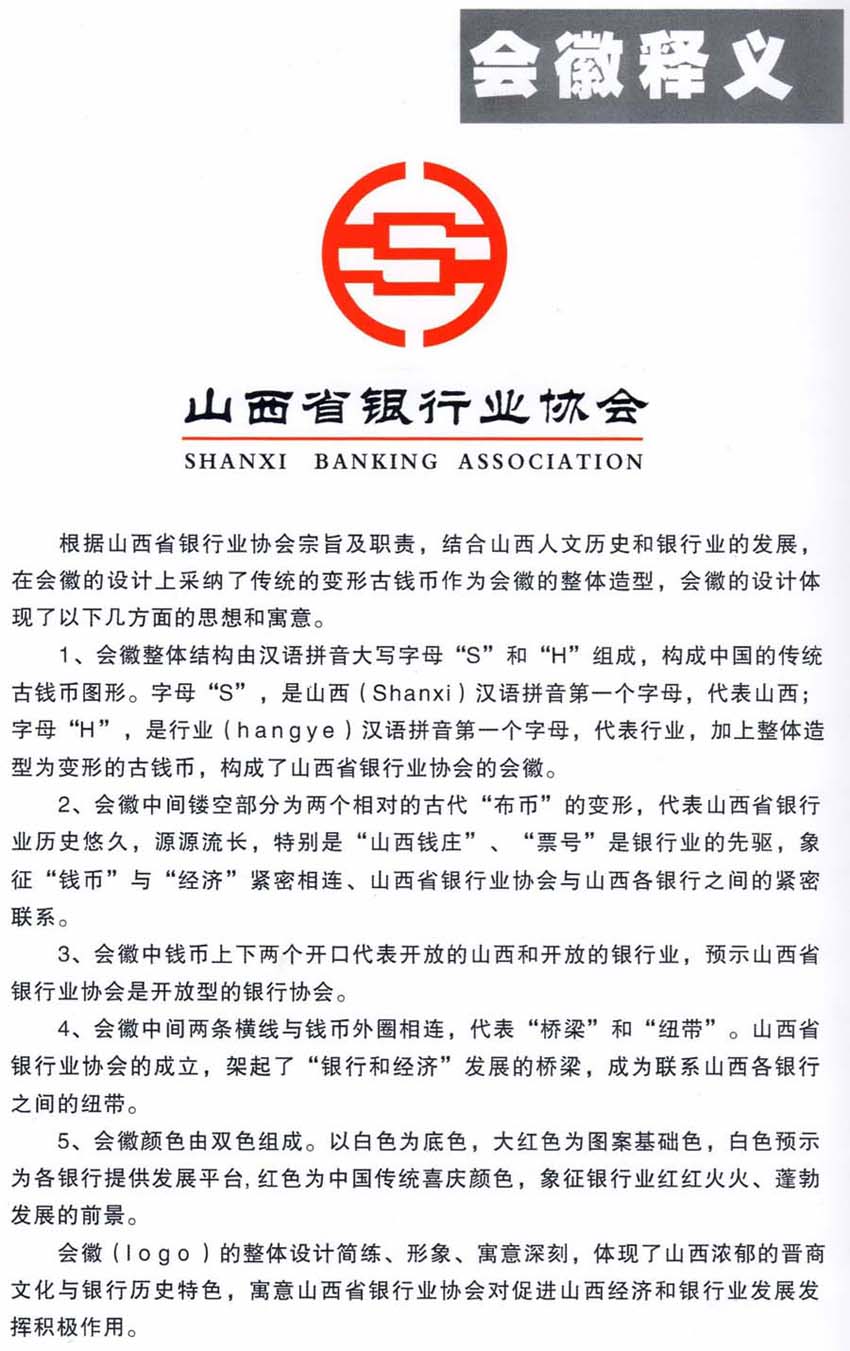 会徽释义

山西省银行业协会
SHANXI BANKING ASSOCIATION

根据山西省银行业协会宗旨及职责，结合山西人文历史和银行业的发展，在会徽的设计上采纳了传统的变形古钱币作为会徽的整体造型，会徽的设计体现了以下几方面的思想和寓意。

1、会徽整体结构由汉语拼音大写字母“S”和“H”组成，构成中国的传统古钱币图形。字母“S”，是山西（Shanxi）汉语拼音第一个字母，代表山西；字母“H”，是行业（hangye）汉语拼音第一个字母，代表行业，加上整体造型为变形的古钱币，构成了山西省银行业协会的会徽。

2、会徽中间镂空部分为两个相对的古代“布币”的变形，代表山西省银行业历史悠久，源源流长，特别是“山西钱庄”、“票号”是银行业的先驱，象征“钱币”与“经济”紧密相连、山西省银行业协会与山西各银行之间的紧密联系。

3、会徽中钱币上下两个开口代表开放的山西和开放的银行业，预示山西省银行业协会是开放型的银行协会。

4、会徽中间两条横线与钱币外圈相连，代表“桥梁”和“纽带”。山西省银行业协会的成立，架起了“银行和经济”发展的桥梁，成为联系山西各银行之间的纽带。

5、会徽颜色由双色组成。以白色为底色，大红色为图案基础色，白色预示为各银行提供发展平台,红色为中国传统喜庆颜色，象征银行业红红火火、蓬勃发展的前景。

会徽（logo）的整体设计简练、形象、寓意深刻，体现了山西浓郁的晋商文化与银行历史特色，寓意山西省银行业协会对促进山西经济和银行业发展发挥积极作用。